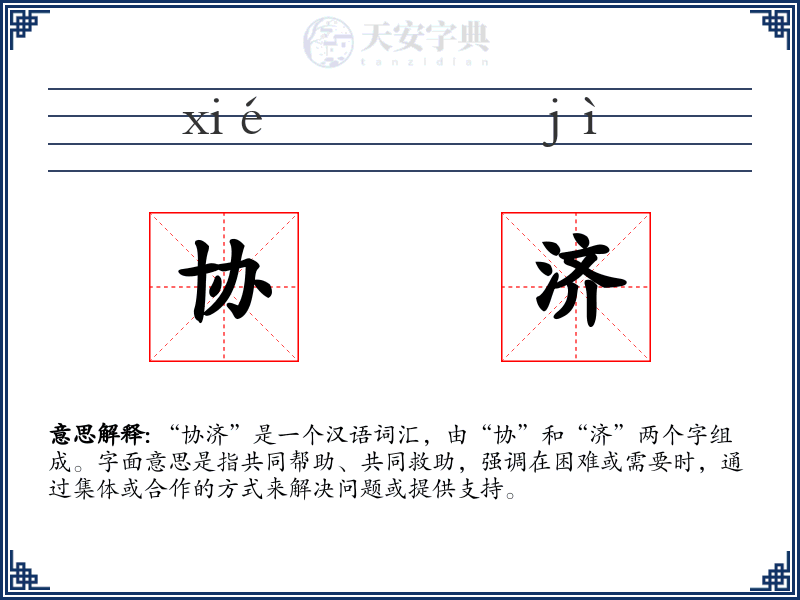 天安字典
tanzidian

xi é j ì

协 济

意思解释: “协济”是一个汉语词汇，由“协”和“济”两个字组成。字面意思是指共同帮助、共同救助，强调在困难或需要时，通过集体或合作的方式来解决问题或提供支持。